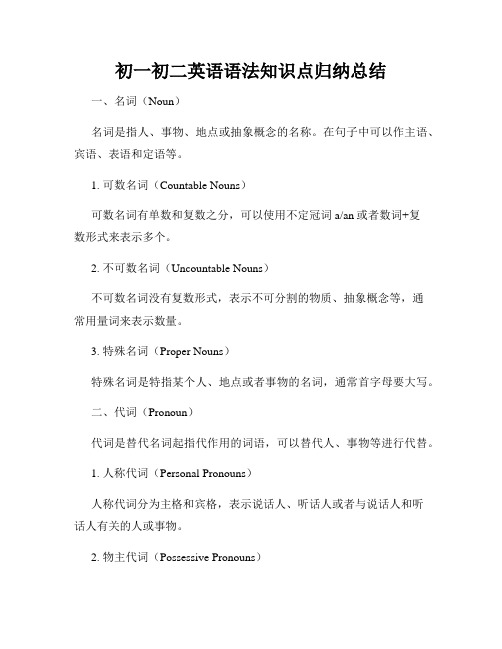 初一初二英语语法知识点归纳总结

一、名词（Noun）

名词是指人、事物、地点或抽象概念的名称。在句子中可以作主语、宾语、表语和定语等。

1. 可数名词（Countable Nouns）

可数名词有单数和复数之分，可以使用不定冠词 a/an 或者数词+复数形式来表示多个。

2. 不可数名词（Uncountable Nouns）

不可数名词没有复数形式，表示不可分割的物质、抽象概念等，通常用量词来表示数量。

3. 特殊名词（Proper Nouns）

特殊名词是特指某个人、地点或者事物的名词，通常首字母要大写。

二、代词（Pronoun）

代词是替代名词起指代作用的词语，可以替代人、事物等进行代替。

1. 人称代词（Personal Pronouns）

人称代词分为主格和宾格，表示说话人、听话人或者与说话人和听话人有关的人或事物。

2. 物主代词（Possessive Pronouns）